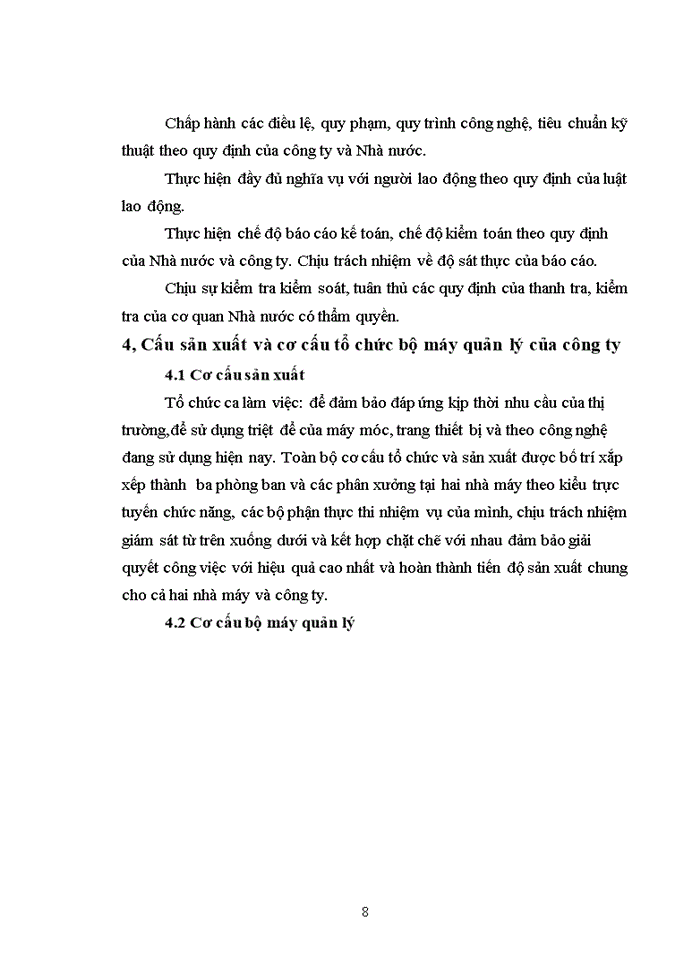 Chấp hành các điều lệ, quy phạm, quy trình công nghệ, tiêu chuẩn kỹ thuật theo quy định của công ty và Nhà nước.

Thực hiện đầy đủ nghĩa vụ với người lao động theo quy định của luật lao động.

Thực hiện chế độ báo cáo kế toán, chế độ kiểm toán theo quy định của Nhà nước và công ty. Chịu trách nhiệm về độ sát thực của báo cáo.

Chịu sự kiểm tra kiểm soát, tuân thủ các quy định của thanh tra, kiểm tra của cơ quan Nhà nước có thẩm quyền.

4, Cấu sản xuất và cơ cấu tổ chức bộ máy quản lý của công ty

4.1 Cơ cấu sản xuất

Tổ chức ca làm việc: để đảm bảo đáp ứng kịp thời nhu cầu của thị trường,để sử dụng triệt để của máy móc, trang thiết bị và theo công nghệ đang sử dụng hiện nay. Toàn bộ cơ cấu tổ chức và sản xuất được bố trí xắp xếp thành ba phòng ban và các phân xưởng tại hai nhà máy theo kiểu trực tuyến chức năng, các bộ phận thực thi nhiệm vụ của mình, chịu trách nhiệm giám sát từ trên xuống dưới và kết hợp chặt chẽ với nhau đảm bảo giải quyết công việc với hiệu quả cao nhất và hoàn thành tiến độ sản xuất chung cho cả hai nhà máy và công ty.

4.2 Cơ cấu bộ máy quản lý

8